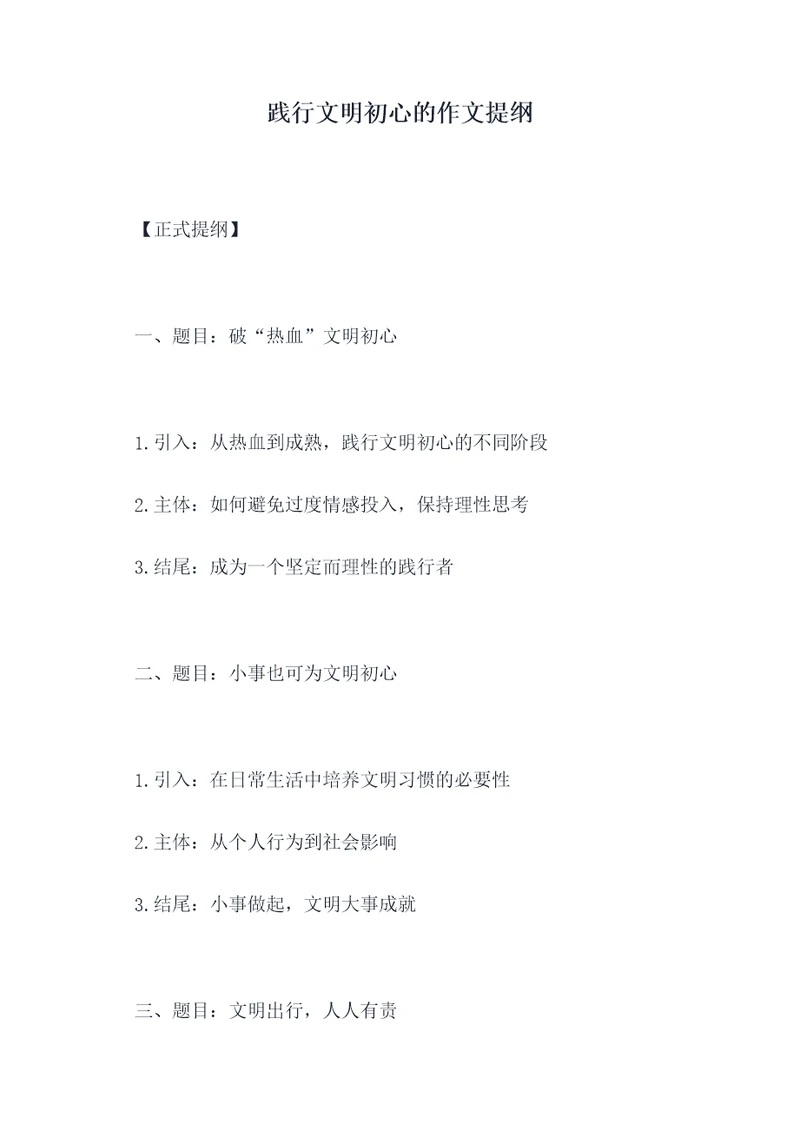 践行文明初心的作文提纲

【正式提纲】

一、题目：破“热血”文明初心

1.引入：从热血到成熟，践行文明初心的不同阶段

2.主体：如何避免过度情感投入，保持理性思考

3.结尾：成为一个坚定而理性的践行者

二、题目：小事也可为文明初心

1.引入：在日常生活中培养文明习惯的必要性

2.主体：从个人行为到社会影响

3.结尾：小事做起，文明大事成就

三、题目：文明出行，人人有责